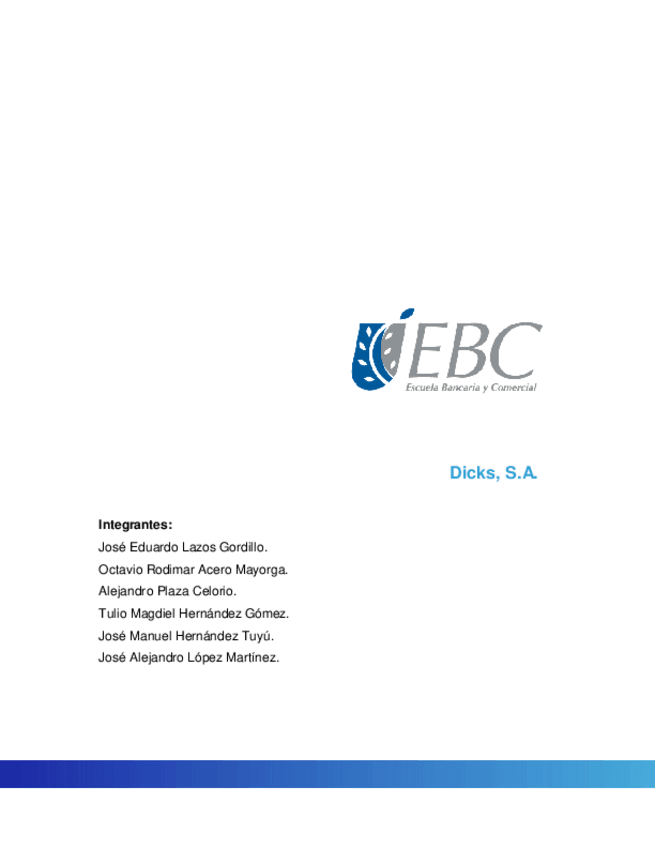 EBC
Escuela Bancaria y Comercial

Dicks, S.A.

Integrantes:
José Eduardo Lazos Gordillo.
Octavio Rodimar Acero Mayorga.
Alejandro Plaza Celorio.
Tulio Magdiel Hernández Gómez.
José Manuel Hernández Tuyú.
José Alejandro López Martínez.